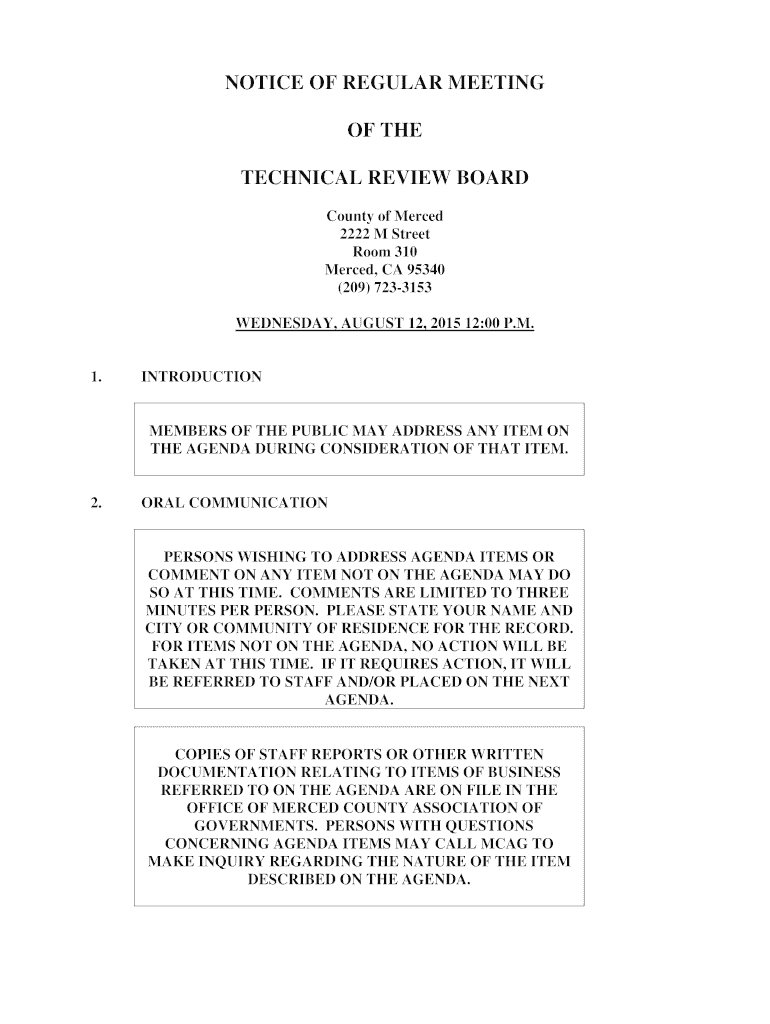 NOTICE OF REGULAR MEETING

OF THE

TECHNICAL REVIEW BOARD

County of Merced
2222 M Street
Room 310
Merced, CA 95340
(209) 723-3153

WEDNESDAY, AUGUST 12, 2015 12:00 P.M.

1. INTRODUCTION

MEMBERS OF THE PUBLIC MAY ADDRESS ANY ITEM ON THE AGENDA DURING CONSIDERATION OF THAT ITEM.

2. ORAL COMMUNICATION

PERSONS WISHING TO ADDRESS AGENDA ITEMS OR COMMENT ON ANY ITEM NOT ON THE AGENDA MAY DO SO AT THIS TIME. COMMENTS ARE LIMITED TO THREE MINUTES PER PERSON. PLEASE STATE YOUR NAME AND CITY OR COMMUNITY OF RESIDENCE FOR THE RECORD. FOR ITEMS NOT ON THE AGENDA, NO ACTION WILL BE TAKEN AT THIS TIME. IF IT REQUIRES ACTION, IT WILL BE REFERRED TO STAFF AND/OR PLACED ON THE NEXT AGENDA.

COPIES OF STAFF REPORTS OR OTHER WRITTEN DOCUMENTATION RELATING TO ITEMS OF BUSINESS REFERRED TO ON THE AGENDA ARE ON FILE IN THE OFFICE OF MERCED COUNTY ASSOCIATION OF GOVERNMENTS. PERSONS WITH QUESTIONS CONCERNING AGENDA ITEMS MAY CALL MCAG TO MAKE INQUIRY REGARDING THE NATURE OF THE ITEM DESCRIBED ON THE AGENDA.